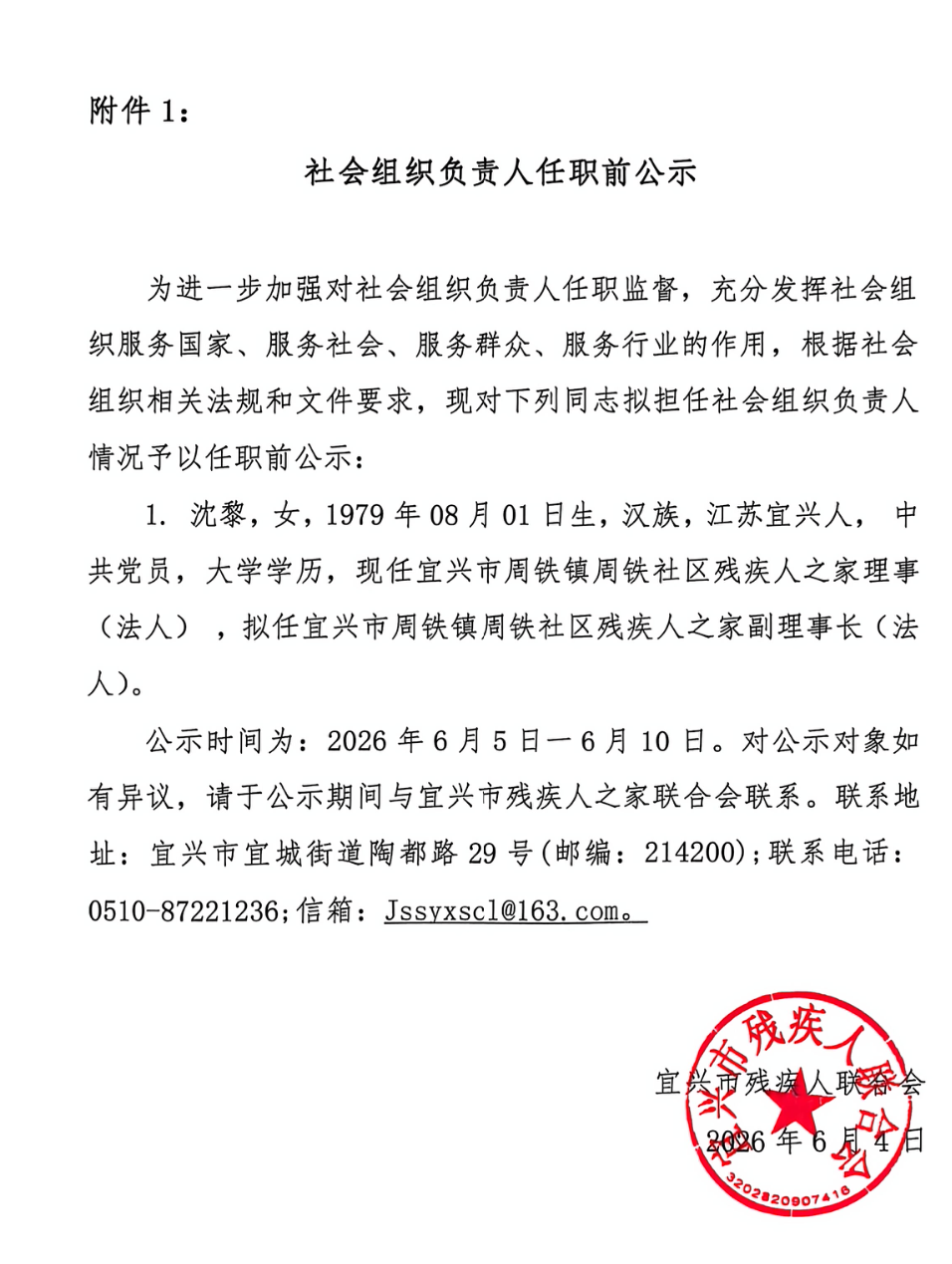 附件 1：

社会组织负责人任职前公示

为进一步加强对社会组织负责人任职监督，充分发挥社会组织服务国家、服务社会、服务群众、服务行业的作用，根据社会组织相关法规和文件要求，现对下列同志拟担任社会组织负责人情况予以任职前公示：

1. 沈黎，女，1979 年 08 月 01 日生，汉族，江苏宜兴人， 中共党员，大学学历，现任宜兴市周铁镇周铁社区残疾人之家理事（法人），拟任宜兴市周铁镇周铁社区残疾人之家副理事长（法人)。

公示时间为：2026 年 6 月 5 日一 6 月 10 日。对公示对象如有异议，请于公示期间与宜兴市残疾人之家联合会联系。联系地址：宜兴市宜城街道陶都路 29 号(邮编：214200);联系电话：0510-87221236;信箱：Jssyxscl@163.com。

宜兴市残疾人联合会
2026 年 6 月 4 日

宜兴市残疾人联合会
3202820907416